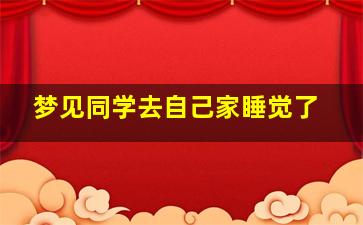 梦见同学去自己家睡觉了